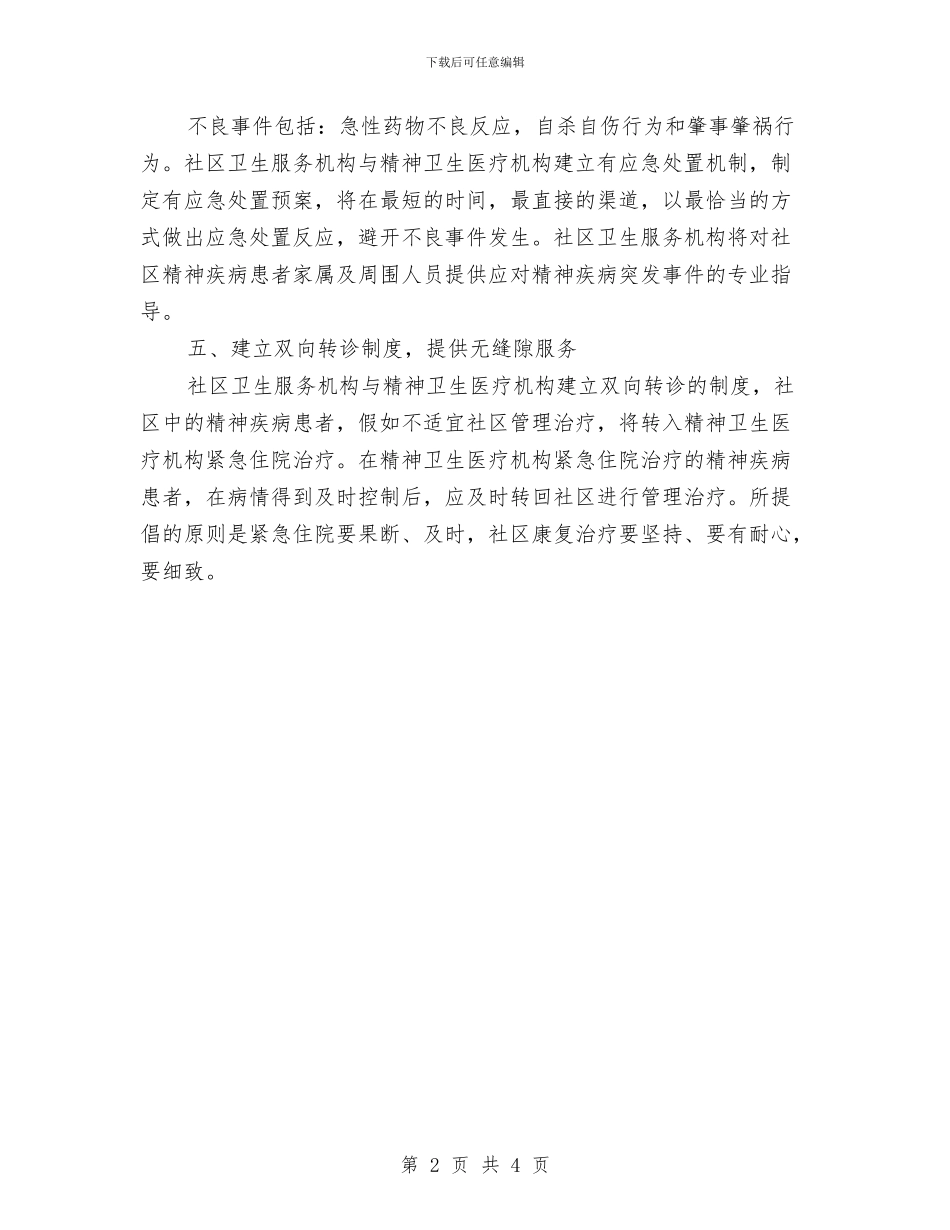 下载后可任意编辑

不良事件包括：急性药物不良反应，自杀自伤行为和肇事肇祸行为。社区卫生服务机构与精神卫生医疗机构建立有应急处置机制，制定有应急处置预案，将在最短的时间，最直接的渠道，以最恰当的方式做出应急处置反应，避开不良事件发生。社区卫生服务机构将对社区精神疾病患者家属及周围人员提供应对精神疾病突发事件的专业指导。

五、建立双向转诊制度，提供无缝隙服务

社区卫生服务机构与精神卫生医疗机构建立双向转诊的制度，社区中的精神疾病患者，假如不适宜社区管理治疗，将转入精神卫生医疗机构紧急住院治疗。在精神卫生医疗机构紧急住院治疗的精神疾病患者，在病情得到及时控制后，应及时转回社区进行管理治疗。所提倡的原则是紧急住院要果断、及时，社区康复治疗要坚持、要有耐心，要细致。

第 2 页 共 4 页